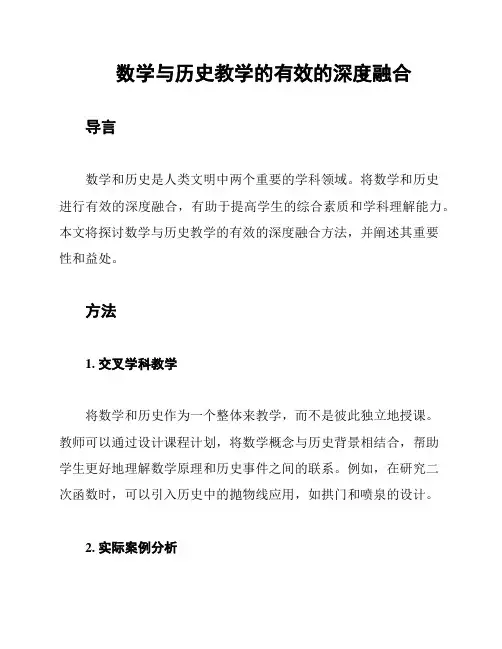 数学与历史教学的有效的深度融合

导言

数学和历史是人类文明中两个重要的学科领域。将数学和历史进行有效的深度融合，有助于提高学生的综合素质和学科理解能力。本文将探讨数学与历史教学的有效的深度融合方法，并阐述其重要性和益处。

方法

1. 交叉学科教学

将数学和历史作为一个整体来教学，而不是彼此独立地授课。教师可以通过设计课程计划，将数学概念与历史背景相结合，帮助学生更好地理解数学原理和历史事件之间的联系。例如，在研究二次函数时，可以引入历史中的抛物线应用，如拱门和喷泉的设计。

2. 实际案例分析